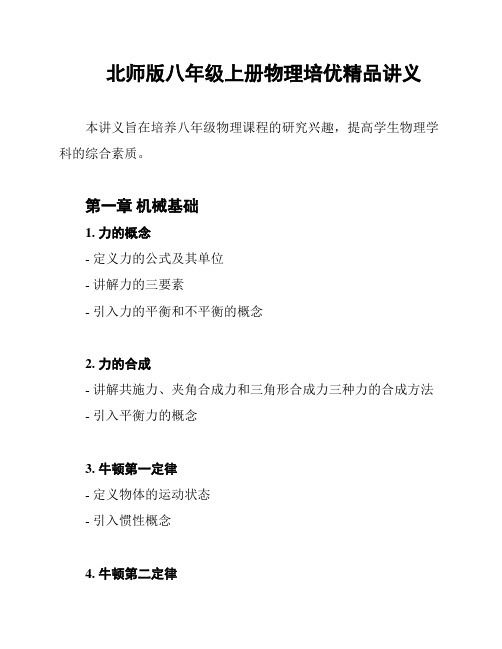 北师版八年级上册物理培优精品讲义

本讲义旨在培养八年级物理课程的研究兴趣，提高学生物理学科的综合素质。

第一章 机械基础

1. 力的概念
- 定义力的公式及其单位
- 讲解力的三要素
- 引入力的平衡和不平衡的概念

2. 力的合成
- 讲解共施力、夹角合成力和三角形合成力三种力的合成方法
- 引入平衡力的概念

3. 牛顿第一定律
- 定义物体的运动状态
- 引入惯性概念

4. 牛顿第二定律